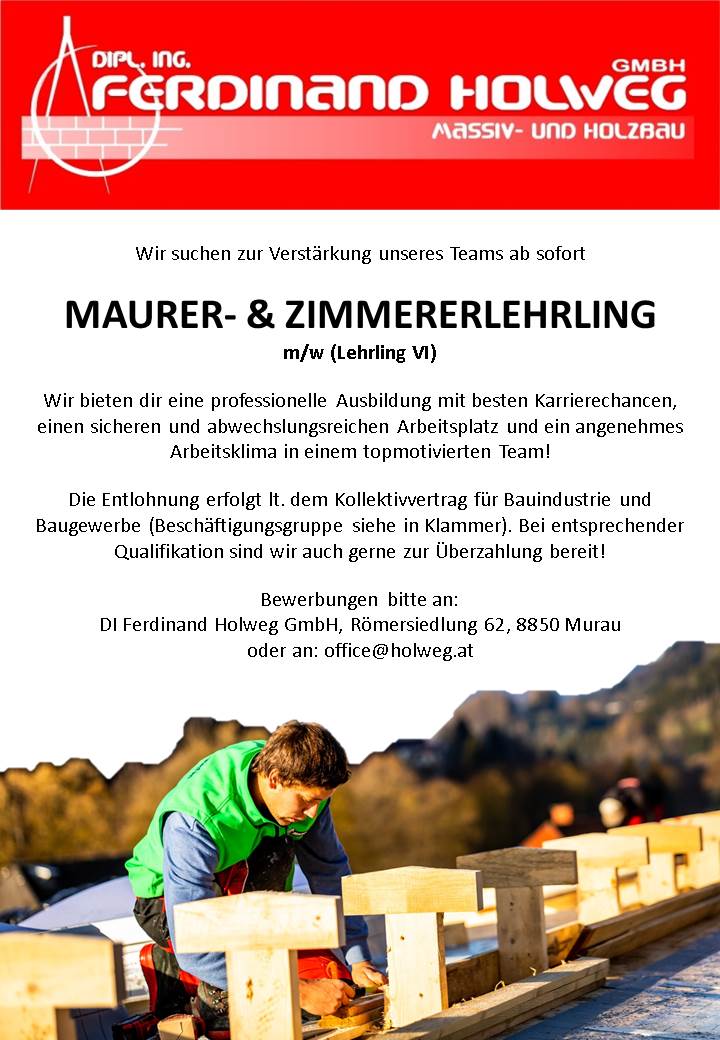 DIPL. ING.
FERDINAND HOLWEG
GMBH
MASSIV- UND HOLZBAU

Wir suchen zur Verstärkung unseres Teams ab sofort

MAURER- & ZIMMERERLEHRLING
m/w (Lehrling VI)

Wir bieten dir eine professionelle Ausbildung mit besten Karrierechancen, einen sicheren und abwechslungsreichen Arbeitsplatz und ein angenehmes Arbeitsklima in einem topmotivierten Team!

Die Entlohnung erfolgt lt. dem Kollektivvertrag für Bauindustrie und Baugewerbe (Beschäftigungsgruppe siehe in Klammer). Bei entsprechender Qualifikation sind wir auch gerne zur Überzahlung bereit!

Bewerbungen bitte an:
DI Ferdinand Holweg GmbH, Römersiedlung 62, 8850 Murau
oder an: office@holweg.at